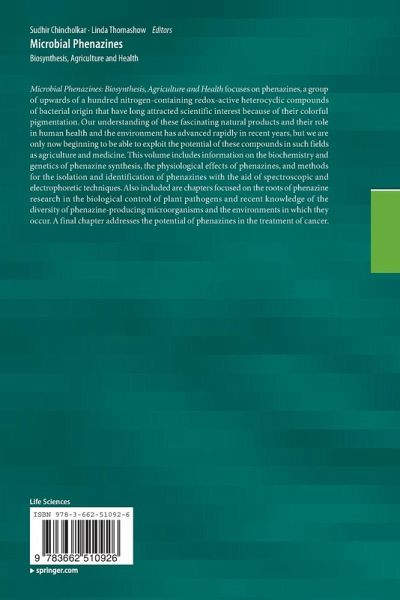 Sudhir Chincholkar · Linda Thomashow Editors

Microbial Phenazines

Biosynthesis, Agriculture and Health

Microbial Phenazines: Biosynthesis, Agriculture and Health focuses on phenazines, a group of upwards of a hundred nitrogen-containing redox-active heterocyclic compounds of bacterial origin that have long attracted scientific interest because of their colorful pigmentation. Our understanding of these fascinating natural products and their role in human health and the environment has advanced rapidly in recent years, but we are only now beginning to be able to exploit the potential of these compounds in such fields as agriculture and medicine. This volume includes information on the biochemistry and genetics of phenazine synthesis, the physiological effects of phenazines, and methods for the isolation and identification of phenazines with the aid of spectroscopic and electrophoretic techniques. Also included are chapters focused on the roots of phenazine research in the biological control of plant pathogens and recent knowledge of the diversity of phenazine-producing microorganisms and the environments in which they occur. A final chapter addresses the potential of phenazines in the treatment of cancer.

Life Sciences

ISBN 978-3-662-51092-6

9 783662 510926

▸ springer.com